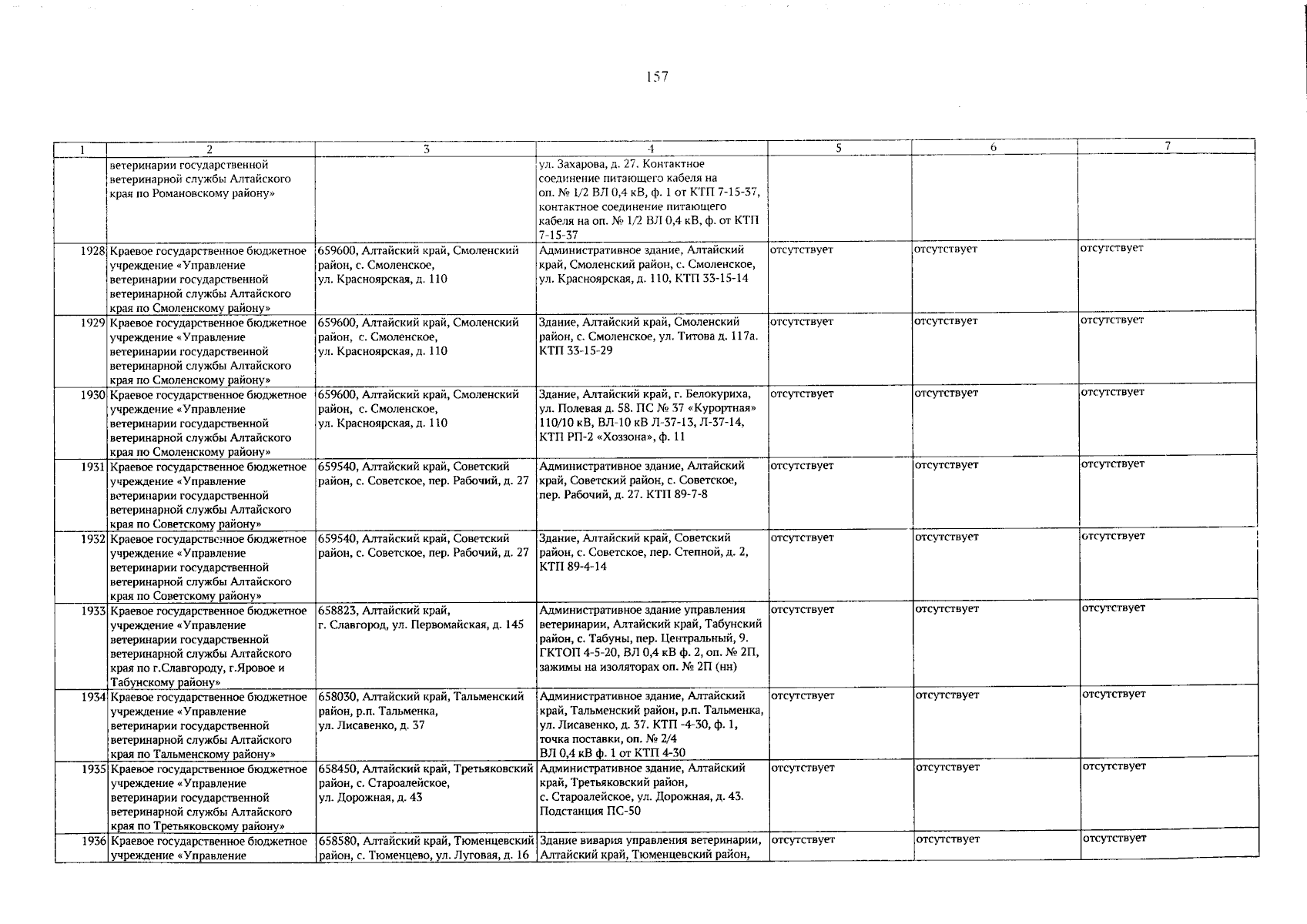 157

| 1 | 2 | 3 | 4 | 5 | 6 | 7 |
|---|---|---|---|---|---|---|
| | ветеринарии государственной ветеринарной службы Алтайского края по Романовскому району» | | ул. Захарова, д. 27. Контактное соединение питающего кабеля на оп. № 1/2 ВЛ 0,4 кВ, ф. 1 от КТП 7-15-37, контактное соединение питающего кабеля на оп. № 1/2 ВЛ 0,4 кВ, ф. от КТП 7-15-37 | | | |
| 1928 | Краевое государственное бюджетное учреждение «Управление ветеринарии государственной ветеринарной службы Алтайского края по Смоленскому району» | 659600, Алтайский край, Смоленский район, с. Смоленское, ул. Красноярская, д. 110 | Административное здание, Алтайский край, Смоленский район, с. Смоленское, ул. Красноярская, д. 110, КТП 33-15-14 | отсутствует | отсутствует | отсутствует |
| 1929 | Краевое государственное бюджетное учреждение «Управление ветеринарии государственной ветеринарной службы Алтайского края по Смоленскому району» | 659600, Алтайский край, Смоленский район, с. Смоленское, ул. Красноярская, д. 110 | Здание, Алтайский край, Смоленский район, с. Смоленское, ул. Титова д. 117а. КТП 33-15-29 | отсутствует | отсутствует | отсутствует |
| 1930 | Краевое государственное бюджетное учреждение «Управление ветеринарии государственной ветеринарной службы Алтайского края по Смоленскому району» | 659600, Алтайский край, Смоленский район, с. Смоленское, ул. Красноярская, д. 110 | Здание, Алтайский край, г. Белокуриха, ул. Полевая д. 58. ПС № 37 «Курортная» 110/10 кВ, ВЛ-10 кВ Л-37-13, Л-37-14, КТП РП-2 «Хоззона», ф. 11 | отсутствует | отсутствует | отсутствует |
| 1931 | Краевое государственное бюджетное учреждение «Управление ветеринарии государственной ветеринарной службы Алтайского края по Советскому району» | 659540, Алтайский край, Советский район, с. Советское, пер. Рабочий, д. 27 | Административное здание, Алтайский край, Советский район, с. Советское, пер. Рабочий, д. 27. КТП 89-7-8 | отсутствует | отсутствует | отсутствует |
| 1932 | Краевое государственное бюджетное учреждение «Управление ветеринарии государственной ветеринарной службы Алтайского края по Советскому району» | 659540, Алтайский край, Советский район, с. Советское, пер. Рабочий, д. 27 | Здание, Алтайский край, Советский район, с. Советское, пер. Степной, д. 2, КТП 89-4-14 | отсутствует | отсутствует | отсутствует |
| 1933 | Краевое государственное бюджетное учреждение «Управление ветеринарии государственной ветеринарной службы Алтайского края по г.Славгороду, г.Яровое и Табунскому району» | 658823, Алтайский край, г. Славгород, ул. Первомайская, д. 145 | Административное здание управления ветеринарии, Алтайский край, Табунский район, с. Табуны, пер. Центральный, 9. ГКТОП 4-5-20, ВЛ 0,4 кВ ф. 2, оп. № 2П, зажимы на изоляторах оп. № 2П (нн) | отсутствует | отсутствует | отсутствует |
| 1934 | Краевое государственное бюджетное учреждение «Управление ветеринарии государственной ветеринарной службы Алтайского края по Тальменскому району» | 658030, Алтайский край, Тальменский район, р.п. Тальменка, ул. Лисавенко, д. 37 | Административное здание, Алтайский край, Тальменский район, р.п. Тальменка, ул. Лисавенко, д. 37. КТП -4-30, ф. 1, точка поставки, оп. № 2/4 ВЛ 0,4 кВ ф. 1 от КТП 4-30 | отсутствует | отсутствует | отсутствует |
| 1935 | Краевое государственное бюджетное учреждение «Управление ветеринарии государственной ветеринарной службы Алтайского края по Третьяковскому району» | 658450, Алтайский край, Третьяковский район, с. Староалейское, ул. Дорожная, д. 43 | Административное здание, Алтайский край, Третьяковский район, с. Староалейское, ул. Дорожная, д. 43. Подстанция ПС-50 | отсутствует | отсутствует | отсутствует |
| 1936 | Краевое государственное бюджетное учреждение «Управление | 658580, Алтайский край, Тюменцевский район, с. Тюменцево, ул. Луговая, д. 16 | Здание вивария управления ветеринарии, Алтайский край, Тюменцевский район, | отсутствует | отсутствует | отсутствует |